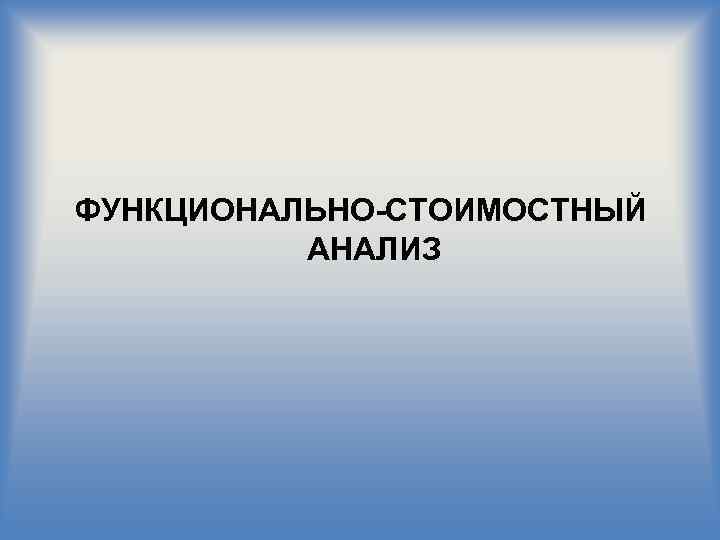 ФУНКЦИОНАЛЬНО-СТОИМОСТНЫЙ АНАЛИЗ